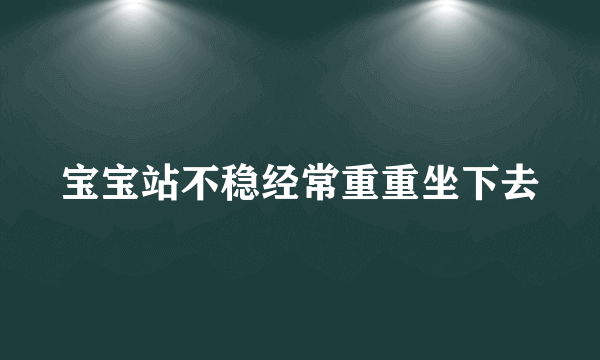 宝宝站不稳经常重重坐下去